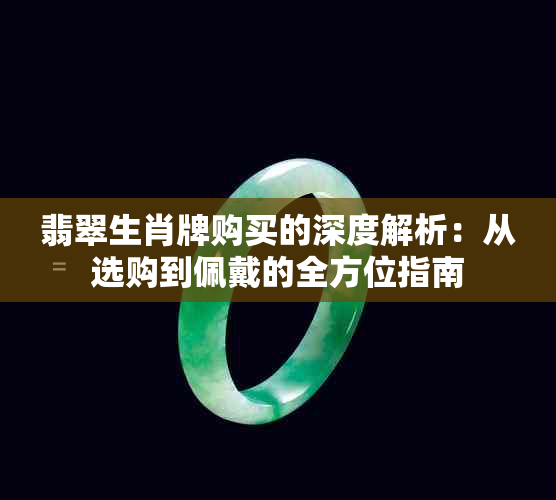 翡翠生肖牌购买的深度解析：从选购到佩戴的全方位指南